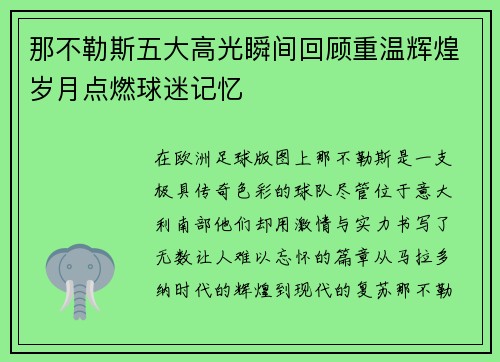 那不勒斯五大高光瞬间回顾重温辉煌岁月点燃球迷记忆

在欧洲足球版图上那不勒斯是一支极具传奇色彩的球队尽管位于意大利南部他们却用激情与实力书写了无数让人难以忘怀的篇章从马拉多纳时代的辉煌到现代的复苏那不勒